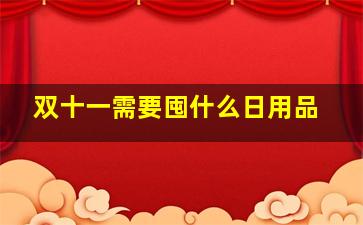 双十一需要囤什么日用品